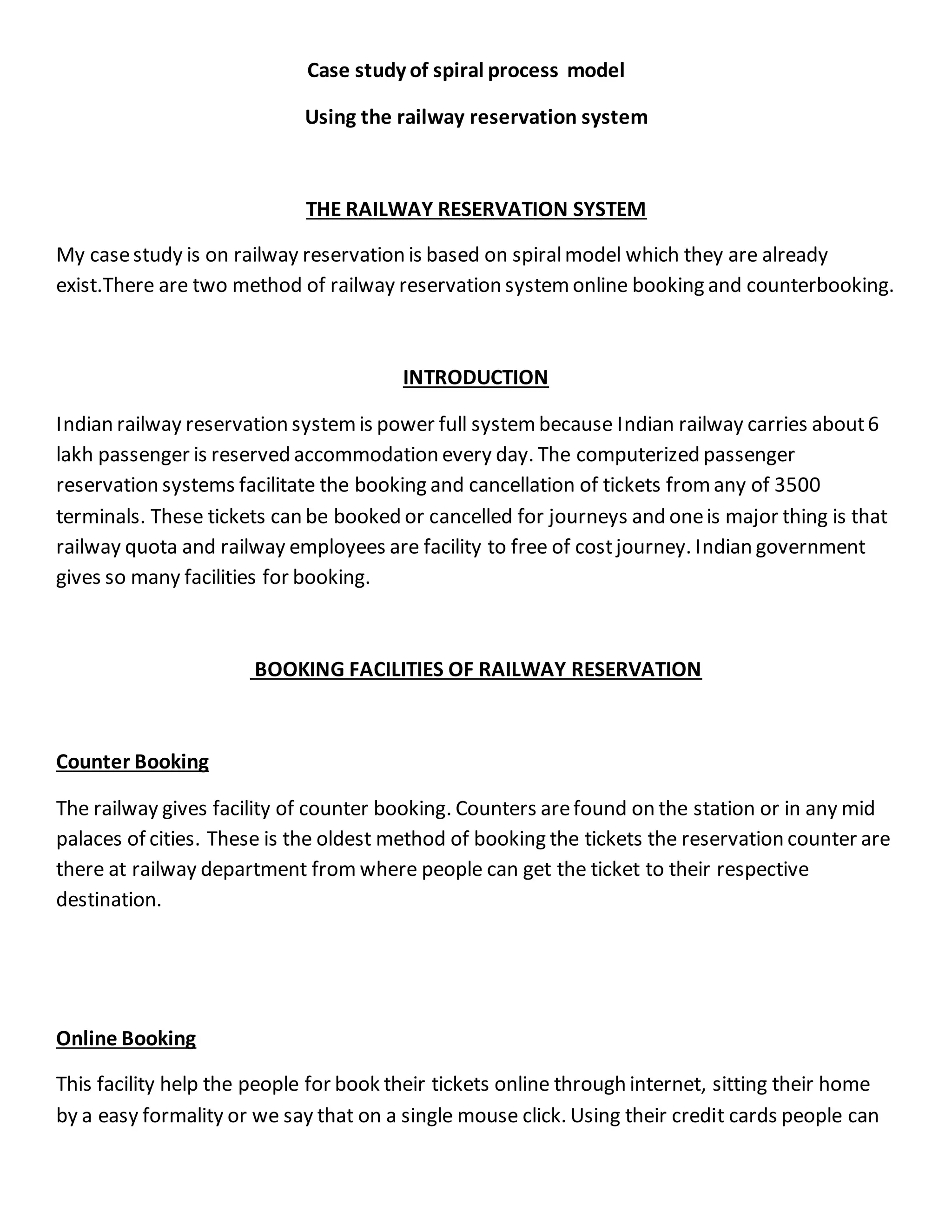 Case study of spiral process model

Using the railway reservation system

THE RAILWAY RESERVATION SYSTEM

My case study is on railway reservation is based on spiral model which they are already exist.There are two method of railway reservation system online booking and counterbooking.

INTRODUCTION

Indian railway reservation system is power full system because Indian railway carries about 6 lakh passenger is reserved accommodation every day. The computerized passenger reservation systems facilitate the booking and cancellation of tickets from any of 3500 terminals. These tickets can be booked or cancelled for journeys and one is major thing is that railway quota and railway employees are facility to free of cost journey. Indian government gives so many facilities for booking.

BOOKING FACILITIES OF RAILWAY RESERVATION

Counter Booking

The railway gives facility of counter booking. Counters are found on the station or in any mid palaces of cities. These is the oldest method of booking the tickets the reservation counter are there at railway department from where people can get the ticket to their respective destination.

Online Booking

This facility help the people for book their tickets online through internet, sitting their home by a easy formality or we say that on a single mouse click. Using their credit cards people can